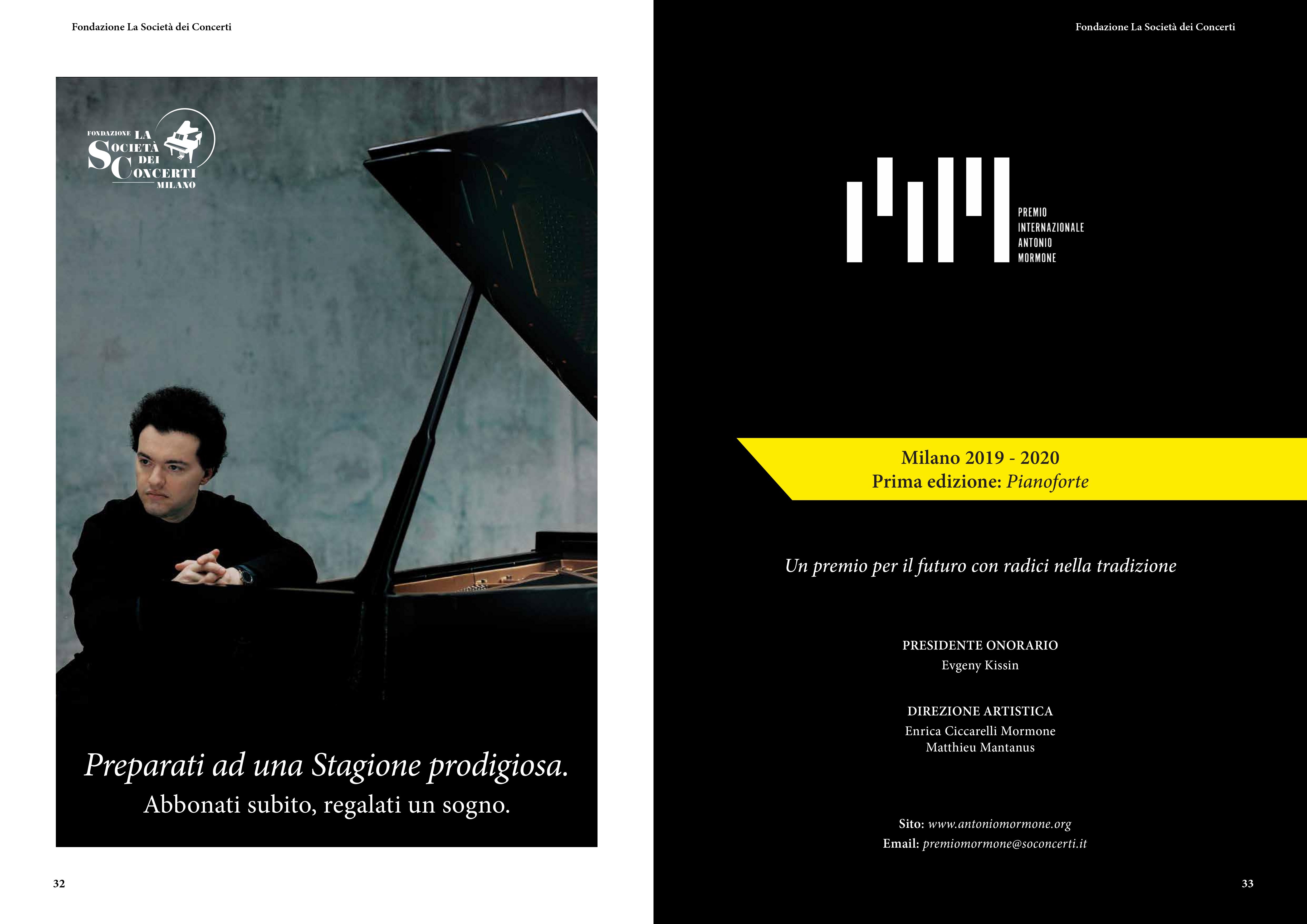 Fondazione La Società dei Concerti

FONDAZIONE LA SOCIETÀ DEI CONCERTI MILANO

Preparati ad una Stagione prodigiosa.
Abbonati subito, regalati un sogno.

32

Fondazione La Società dei Concerti

PREMIO INTERNAZIONALE ANTONIO MORMONE

Milano 2019 - 2020
Prima edizione: Pianoforte

Un premio per il futuro con radici nella tradizione

PRESIDENTE ONORARIO
Evgeny Kissin

DIREZIONE ARTISTICA
Enrica Ciccarelli Mormone
Matthieu Mantanus

Sito: www.antoniomormone.org
Email: premiomormone@soconcerti.it

33